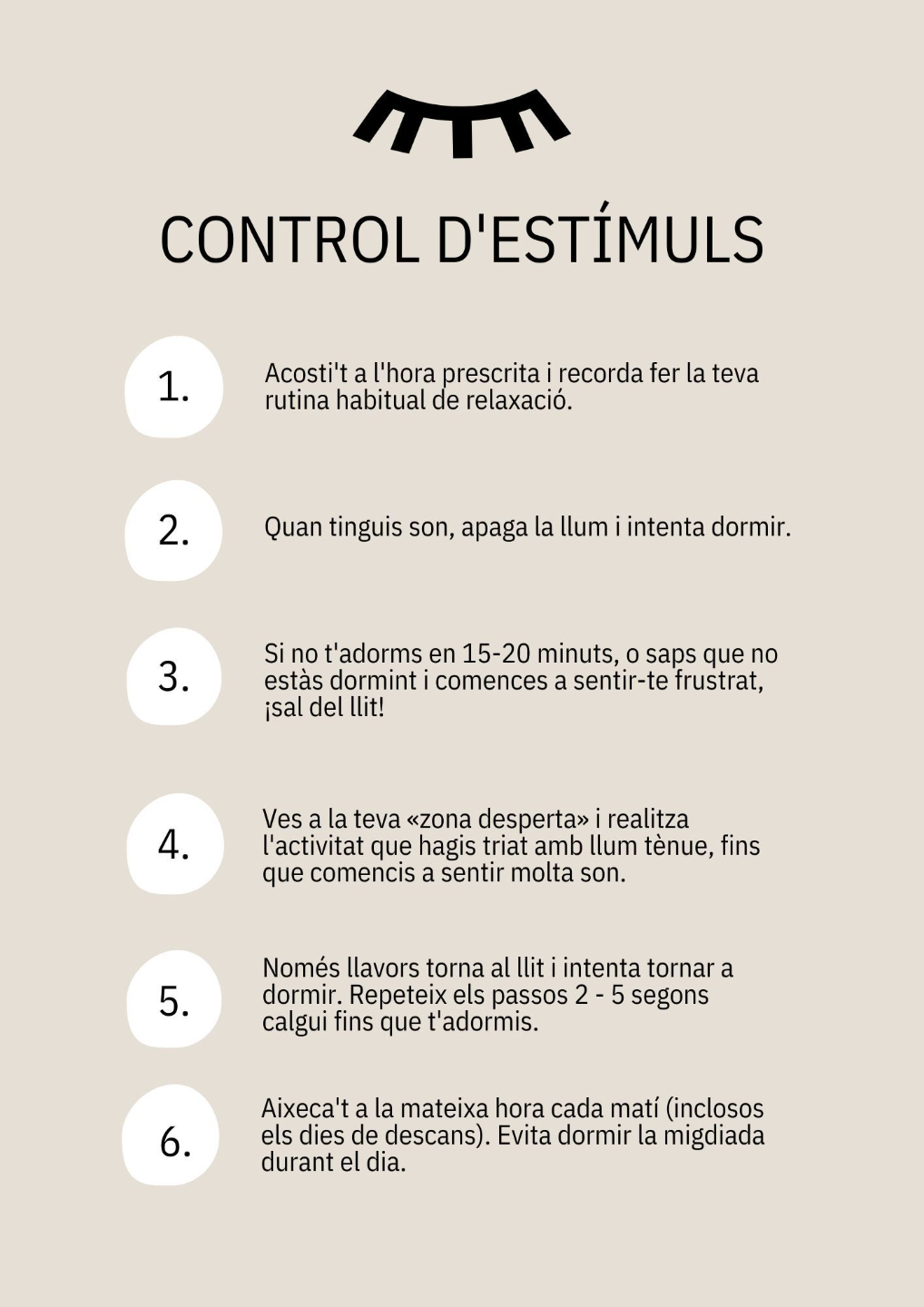 CONTROL D'ESTÍMULS

1. Acosti't a l'hora prescrita i recorda fer la teva rutina habitual de relaxació.

2. Quan tinguis son, apaga la llum i intenta dormir.

3. Si no t'adorms en 15-20 minuts, o saps que no estàs dormint i comences a sentir-te frustrat, ¡sal del llit!

4. Ves a la teva «zona desperta» i realitza l'activitat que hagis triat amb llum tènue, fins que comencis a sentir molta son.

5. Només llavors torna al llit i intenta tornar a dormir. Repeteix els passos 2 - 5 segons calgui fins que t'adormis.

6. Aixeca't a la mateixa hora cada matí (inclosos els dies de descans). Evita dormir la migdiada durant el dia.